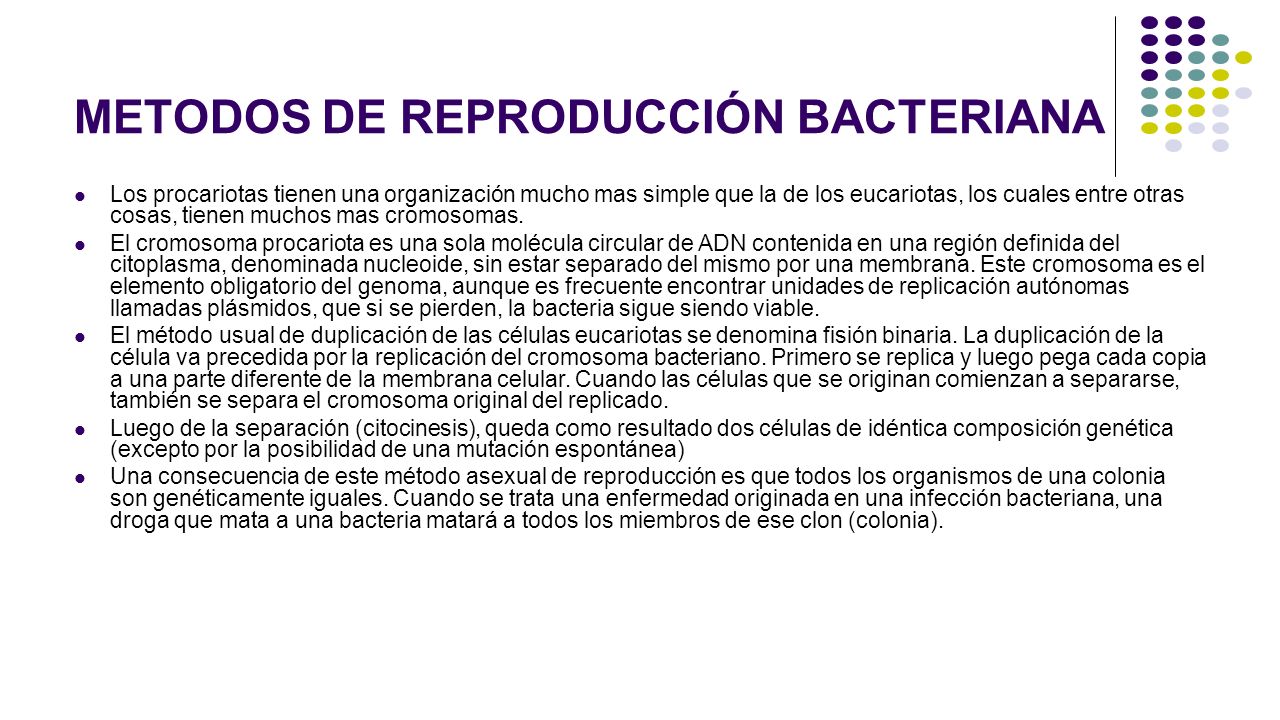 METODOS DE REPRODUCCIÓN BACTERIANA

- Los procariotas tienen una organización mucho mas simple que la de los eucariotas, los cuales entre otras cosas, tienen muchos mas cromosomas.
- El cromosoma procariota es una sola molécula circular de ADN contenida en una región definida del citoplasma, denominada nucleoide, sin estar separado del mismo por una membrana. Este cromosoma es el elemento obligatorio del genoma, aunque es frecuente encontrar unidades de replicación autónomas llamadas plásmidos, que si se pierden, la bacteria sigue siendo viable.
- El método usual de duplicación de las células eucariotas se denomina fisión binaria. La duplicación de la célula va precedida por la replicación del cromosoma bacteriano. Primero se replica y luego pega cada copia a una parte diferente de la membrana celular. Cuando las células que se originan comienzan a separarse, también se separa el cromosoma original del replicado.
- Luego de la separación (citocinesis), queda como resultado dos células de idéntica composición genética (excepto por la posibilidad de una mutación espontánea)
- Una consecuencia de este método asexual de reproducción es que todos los organismos de una colonia son genéticamente iguales. Cuando se trata una enfermedad originada en una infección bacteriana, una droga que mata a una bacteria matará a todos los miembros de ese clon (colonia).